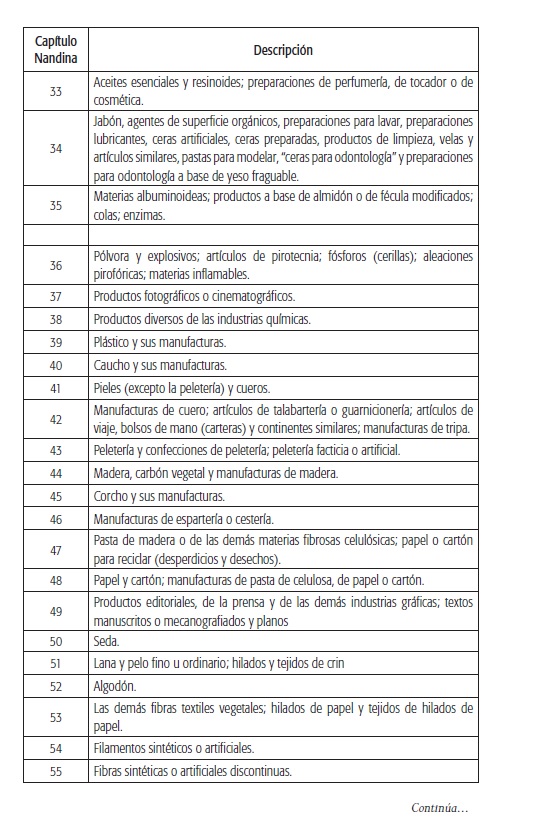 | Capítulo Nandina | Descripción |
|---|---|
| 33 | Aceites esenciales y resinoides; preparaciones de perfumería, de tocador o de cosmética. |
| 34 | Jabón, agentes de superficie orgánicos, preparaciones para lavar, preparaciones lubricantes, ceras artificiales, ceras preparadas, productos de limpieza, velas y artículos similares, pastas para modelar, "ceras para odontología" y preparaciones para odontología a base de yeso fraguable. |
| 35 | Materias albuminoideas; productos a base de almidón o de fécula modificados; colas; enzimas. |
| | |
| 36 | Pólvora y explosivos; artículos de pirotecnia; fósforos (cerillas); aleaciones pirofóricas; materias inflamables. |
| 37 | Productos fotográficos o cinematográficos. |
| 38 | Productos diversos de las industrias químicas. |
| 39 | Plástico y sus manufacturas. |
| 40 | Caucho y sus manufacturas. |
| 41 | Pieles (excepto la peletería) y cueros. |
| 42 | Manufacturas de cuero; artículos de talabartería o guarnicionería; artículos de viaje, bolsos de mano (carteras) y continentes similares; manufacturas de tripa. |
| 43 | Peletería y confecciones de peletería; peletería facticia o artificial. |
| 44 | Madera, carbón vegetal y manufacturas de madera. |
| 45 | Corcho y sus manufacturas. |
| 46 | Manufacturas de espartería o cestería. |
| 47 | Pasta de madera o de las demás materias fibrosas celulósicas; papel o cartón para reciclar (desperdicios y desechos). |
| 48 | Papel y cartón; manufacturas de pasta de celulosa, de papel o cartón. |
| 49 | Productos editoriales, de la prensa y de las demás industrias gráficas; textos manuscritos o mecanografiados y planos |
| 50 | Seda. |
| 51 | Lana y pelo fino u ordinario; hilados y tejidos de crin |
| 52 | Algodón. |
| 53 | Las demás fibras textiles vegetales; hilados de papel y tejidos de hilados de papel. |
| 54 | Filamentos sintéticos o artificiales. |
| 55 | Fibras sintéticas o artificiales discontinuas. |

Continúa...